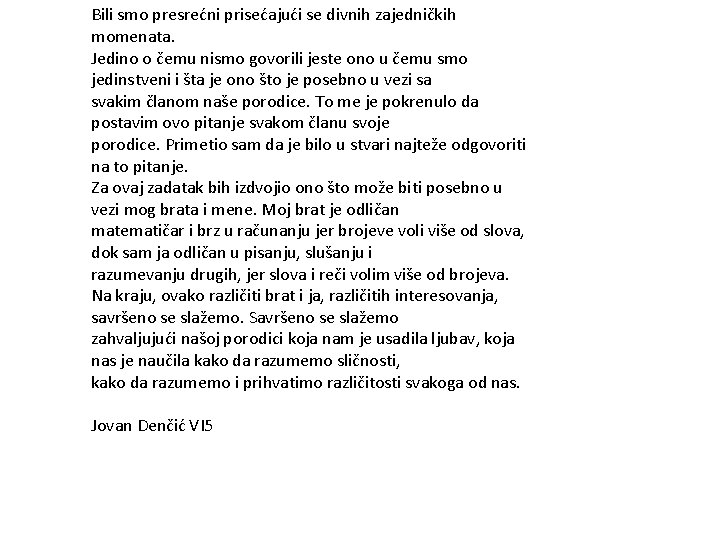 Bili smo presrećni prisećajući se divnih zajedničkih momenata.
Jedino o čemu nismo govorili jeste ono u čemu smo jedinstveni i šta je ono što je posebno u vezi sa svakim članom naše porodice. To me je pokrenulo da postavim ovo pitanje svakom članu svoje porodice. Primetio sam da je bilo u stvari najteže odgovoriti na to pitanje.
Za ovaj zadatak bih izdvojio ono što može biti posebno u vezi mog brata i mene. Moj brat je odličan matematičar i brz u računanju jer brojeve voli više od slova, dok sam ja odličan u pisanju, slušanju i razumevanju drugih, jer slova i reči volim više od brojeva.
Na kraju, ovako različiti brat i ja, različitih interesovanja, savršeno se slažemo. Savršeno se slažemo zahvaljujući našoj porodici koja nam je usadila ljubav, koja nas je naučila kako da razumemo sličnosti, kako da razumemo i prihvatimo različitosti svakoga od nas.

Jovan Denčić VI5